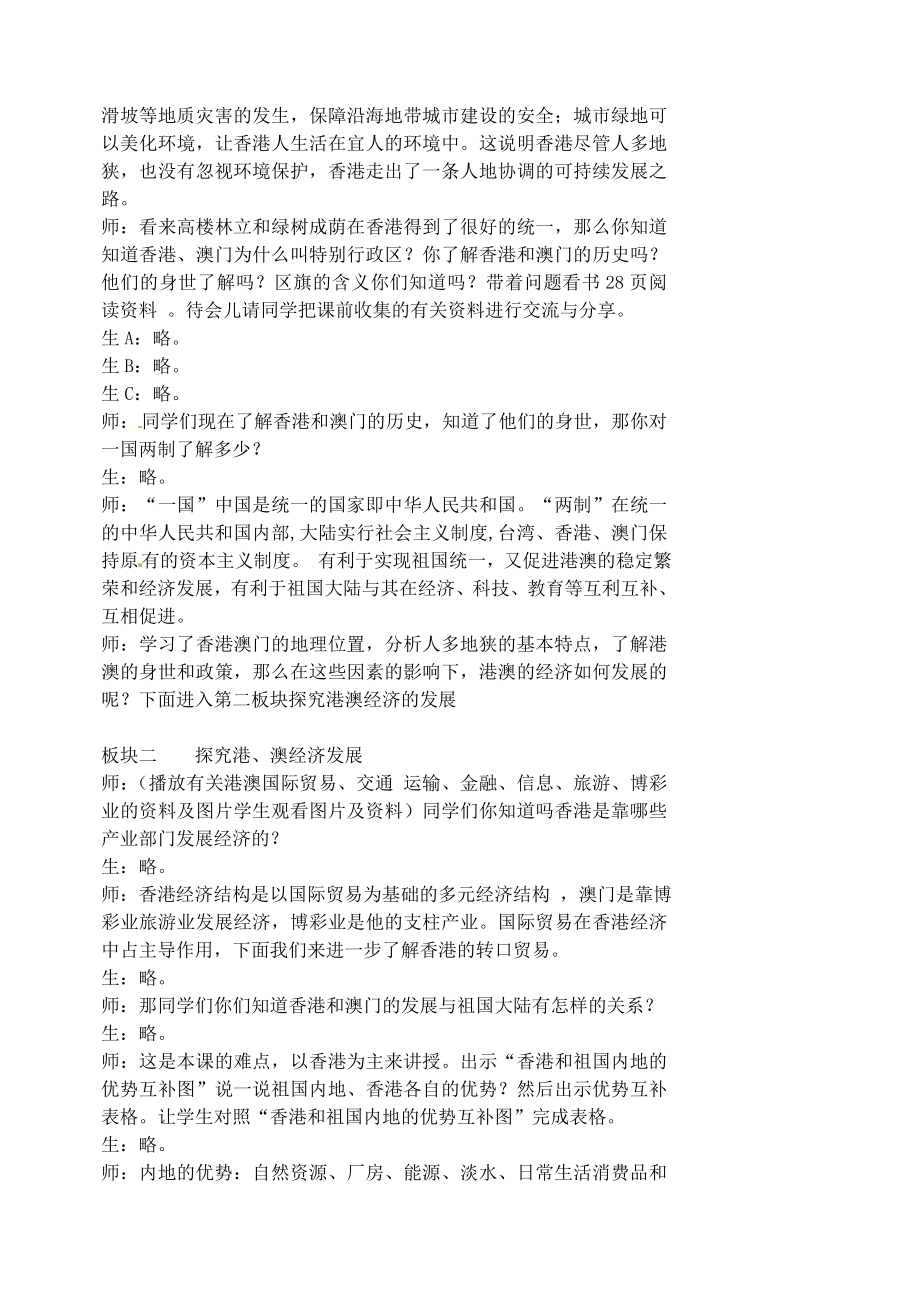 滑坡等地质灾害的发生，保障沿海地带城市建设的安全；城市绿地可以美化环境，让香港人生活在宜人的环境中。这说明香港尽管人多地狭，也没有忽视环境保护，香港走出了一条人地协调的可持续发展之路。
师：看来高楼林立和绿树成荫在香港得到了很好的统一，那么你知道知道香港、澳门为什么叫特别行政区？你了解香港和澳门的历史吗？他们的身世了解吗？区旗的含义你们知道吗？带着问题看书 28 页阅读资料 。待会儿请同学把课前收集的有关资料进行交流与分享。
生 A：略。
生 B：略。
生 C：略。
师：同学们现在了解香港和澳门的历史，知道了他们的身世，那你对一国两制了解多少？
生：略。
师：“一国”中国是统一的国家即中华人民共和国。“两制”在统一的中华人民共和国内部，大陆实行社会主义制度，台湾、香港、澳门保持原有的资本主义制度。 有利于实现祖国统一，又促进港澳的稳定繁荣和经济发展，有利于祖国大陆与其在经济、科技、教育等互利互补、互相促进。
师：学习了香港澳门的地理位置，分析人多地狭的基本特点，了解港澳的身世和政策，那么在这些因素的影响下，港澳的经济如何发展的呢？下面进入第二板块探究港澳经济的发展

板块二 探究港、澳经济发展
师：(播放有关港澳国际贸易、交通 运输、金融、信息、旅游、博彩业的资料及图片学生观看图片及资料）同学们你知道吗香港是靠哪些产业部门发展经济的？
生：略。
师：香港经济结构是以国际贸易为基础的多元经济结构 ，澳门是靠博彩业旅游业发展经济，博彩业是他的支柱产业。国际贸易在香港经济中占主导作用，下面我们来进一步了解香港的转口贸易。
生：略。
师：那同学们你们知道香港和澳门的发展与祖国大陆有怎样的关系？
生：略。
师：这是本课的难点，以香港为主来讲授。出示“香港和祖国内地的优势互补图”说一说祖国内地、香港各自的优势？然后出示优势互补表格。让学生对照“香港和祖国内地的优势互补图”完成表格。
生：略。
师：内地的优势：自然资源、厂房、能源、淡水、日常生活消费品和